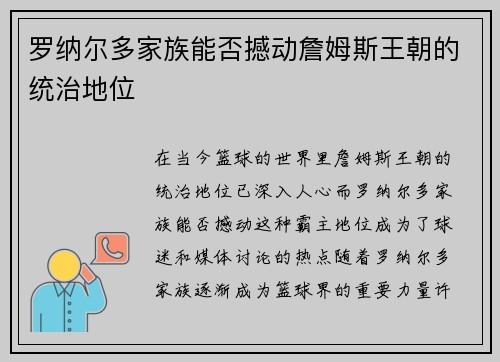 罗纳尔多家族能否撼动詹姆斯王朝的统治地位

在当今篮球的世界里詹姆斯王朝的统治地位已深入人心而罗纳尔多家族能否撼动这种霸主地位成为了球迷和媒体讨论的热点随着罗纳尔多家族逐渐成为篮球界的重要力量许